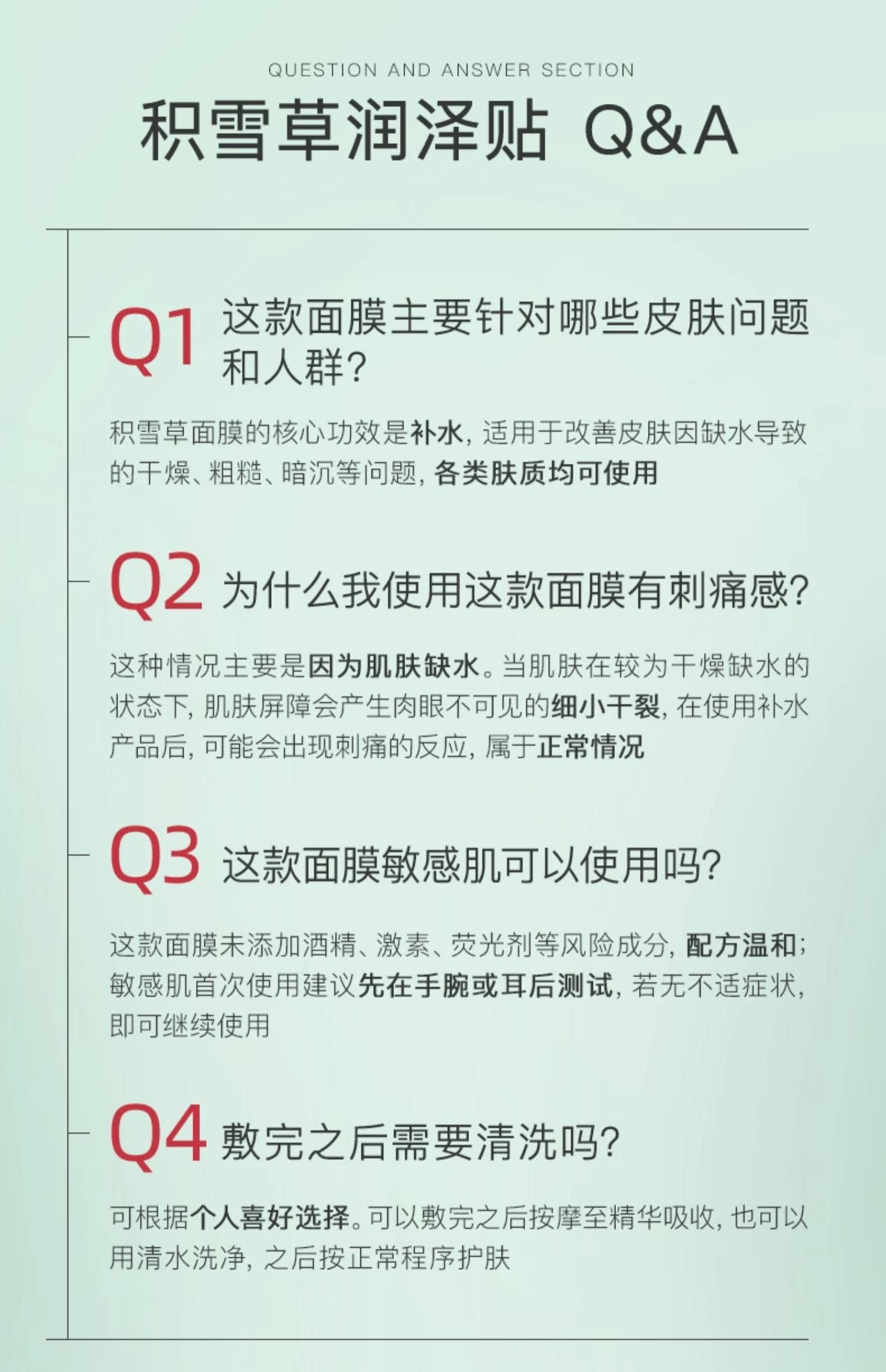 QUESTION AND ANSWER SECTION

积雪草润泽贴 Q&A

Q1 这款面膜主要针对哪些皮肤问题和人群?

积雪草面膜的核心功效是补水,适用于改善皮肤因缺水导致的干燥、粗糙、暗沉等问题,各类肤质均可使用

Q2 为什么我使用这款面膜有刺痛感?

这种情况主要是因为肌肤缺水。当肌肤在较为干燥缺水的状态下,肌肤屏障会产生肉眼不可见的细小干裂,在使用补水产品后,可能会出现刺痛的反应,属于正常情况

Q3 这款面膜敏感肌可以使用吗?

这款面膜未添加酒精、激素、荧光剂等风险成分,配方温和;敏感肌首次使用建议先在手腕或耳后测试,若无不适症状,即可继续使用

Q4 敷完之后需要清洗吗?

可根据个人喜好选择。可以敷完之后按摩至精华吸收,也可以用清水洗净,之后按正常程序护肤